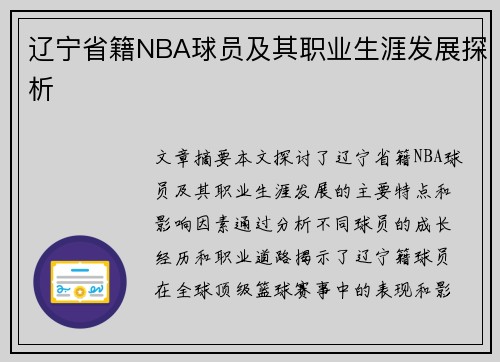 辽宁省籍NBA球员及其职业生涯发展探析

文章摘要本文探讨了辽宁省籍NBA球员及其职业生涯发展的主要特点和影响因素通过分析不同球员的成长经历和职业道路揭示了辽宁籍球员在全球顶级篮球赛事中的表现和影